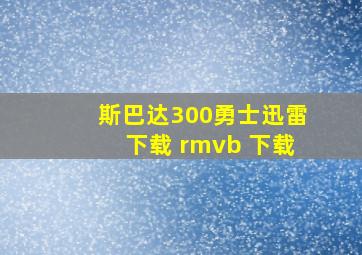 斯巴达300勇士迅雷下载 rmvb 下载